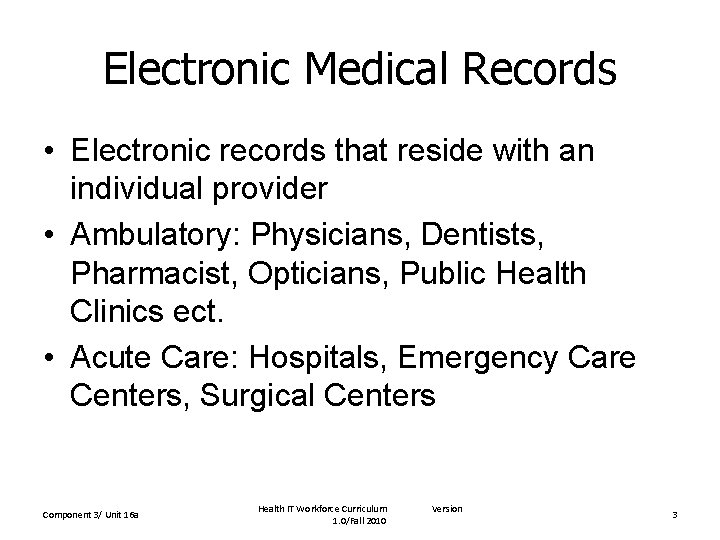 Electronic Medical Records

• Electronic records that reside with an individual provider
• Ambulatory: Physicians, Dentists, Pharmacist, Opticians, Public Health Clinics ect.
• Acute Care: Hospitals, Emergency Care Centers, Surgical Centers

Component 3/ Unit 16a

Health IT Workforce Curriculum Version 1.0/Fall 2010

3